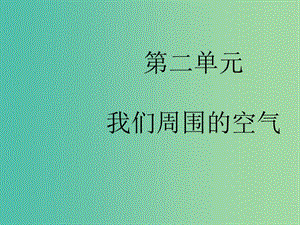 第二单元

我们周围的空气